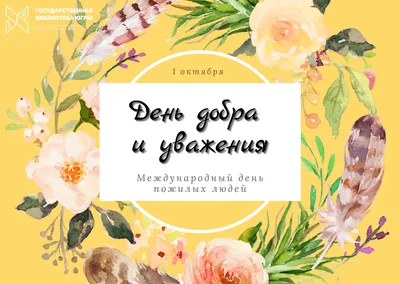 ГОСУДАРСТВЕННАЯ БИБЛИОТЕКА ЮГРЫ

1 октября

День добра и уважения

Международный день пожилых людей